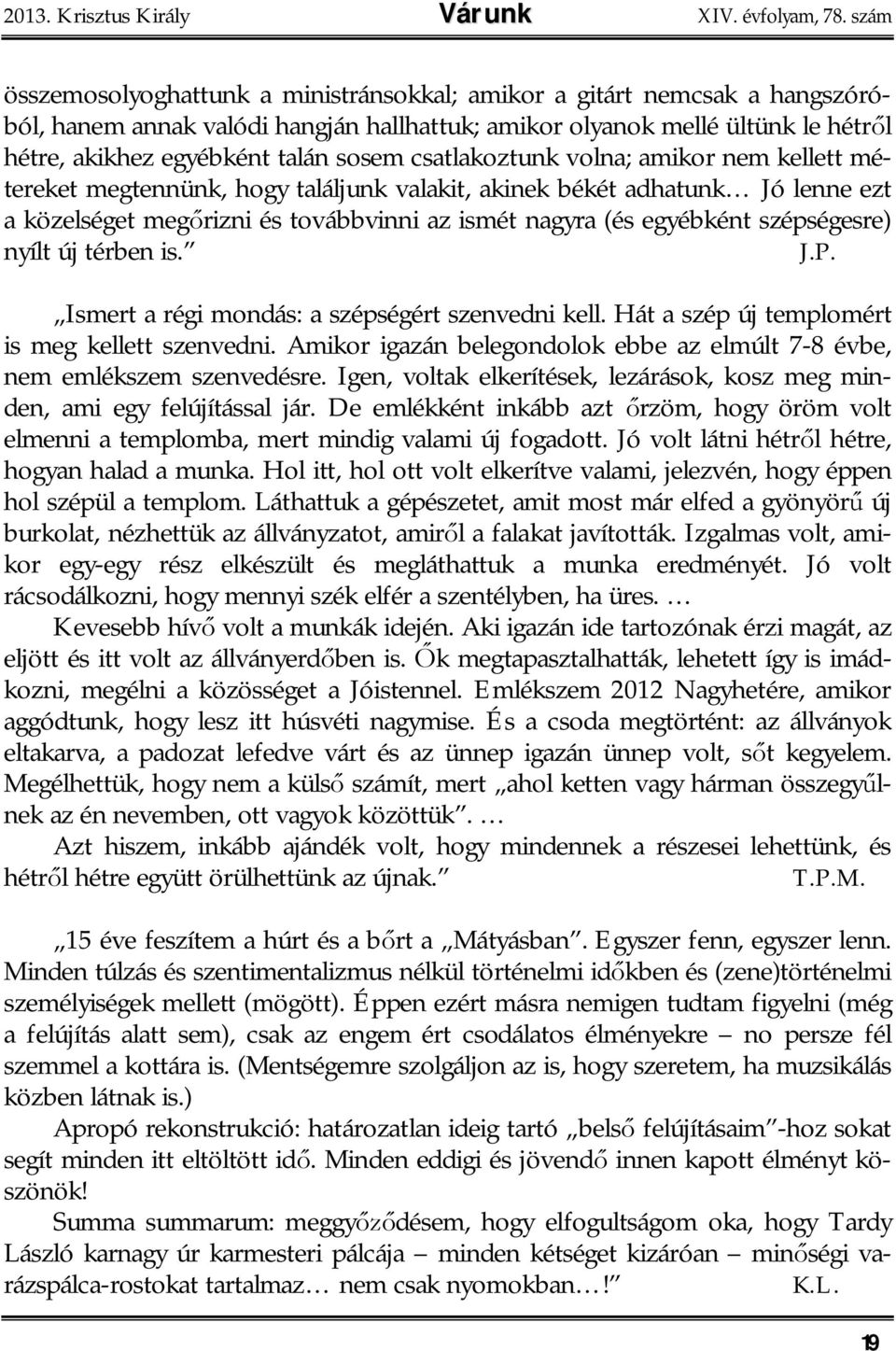 2013. Krisztus Király Várunk XIV. évfolyam, 78. szám

összemosolyoghattunk a ministránsokkal; amikor a gitárt nemcsak a hangszóróból, hanem annak valódi hangján hallhattuk; amikor olyanok mellé ültünk le hétről hétre, akikhez egyébként talán sosem csatlakoztunk volna; amikor nem kellett métereket megtennünk, hogy találjunk valakit, akinek békét adhatunk… Jó lenne ezt a közelséget megőrizni és továbbvinni az ismét nagyra (és egyébként szépségesre) nyílt új térben is.” J.P.

„Ismert a régi mondás: a szépségért szenvedni kell. Hát a szép új templomért is meg kellett szenvedni. Amikor igazán belegondolok ebbe az elmúlt 7-8 évbe, nem emlékszem szenvedésre. Igen, voltak elkerítések, lezárások, kosz meg minden, ami egy felújítással jár. De emlékként inkább azt őrzöm, hogy öröm volt elmenni a templomba, mert mindig valami új fogadott. Jó volt látni hétről hétre, hogyan halad a munka. Hol itt, hol ott volt elkerítve valami, jelezvén, hogy éppen hol szépül a templom. Láthattuk a gépészetet, amit most már elfed a gyönyörű új burkolat, nézhettük az állványzatot, amiről a falakat javították. Izgalmas volt, amikor egy-egy rész elkészült és megláthattuk a munka eredményét. Jó volt rácsodálkozni, hogy mennyi szék elfér a szentélyben, ha üres. …

Kevesebb hívő volt a munkák idején. Aki igazán ide tartozónak érzi magát, az eljött és itt volt az állványerdőben is. Ők megtapasztalhatták, lehetett így is imádkozni, megélni a közösséget a Jóistennel. Emlékszem 2012 Nagyhetére, amikor aggódtunk, hogy lesz itt húsvéti nagymise. És a csoda megtörtént: az állványok eltakarva, a padozat lefedve várt és az ünnep igazán ünnep volt, sőt kegyelem. Megélhettük, hogy nem a külső számít, mert „ahol ketten vagy hárman összegyűlnek az én nevemben, ott vagyok közöttük”. …

Azt hiszem, inkább ajándék volt, hogy mindennek a részesei lehettünk, és hétről hétre együtt örülhettünk az újnak.” T.P.M.

„15 éve feszítem a húrt és a bőrt a „Mátyásban”. Egyszer fenn, egyszer lenn. Minden túlzás és szentimentalizmus nélkül történelmi időkben és (zene)történelmi személyiségek mellett (mögött). Éppen ezért másra nemigen tudtam figyelni (még a felújítás alatt sem), csak az engem ért csodálatos élményekre – no persze fél szemmel a kottára is. (Mentségemre szolgáljon az is, hogy szeretem, ha muzsikálás közben látnak is.)

Apropó rekonstrukció: határozatlan ideig tartó „belső felújításaim”-hoz sokat segít minden itt eltöltött idő. Minden eddigi és jövendő innen kapott élményt köszönök!

Summa summarum: meggyőződésem, hogy elfogultságom oka, hogy Tardy László karnagy úr karmesteri pálcája – minden kétséget kizáróan – minőségi varázspálca-rostokat tartalmaz… nem csak nyomokban…!” K.L.

19